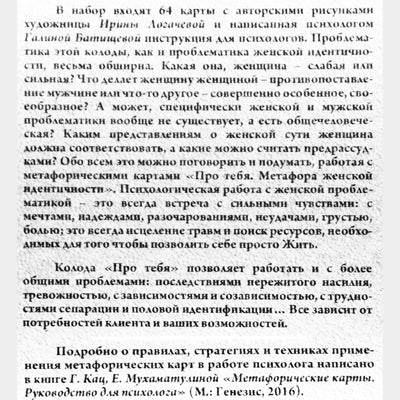 В набор входят 64 карты с авторскими рисунками художницы Ирины Логачевой и написанная психологом Галиной Батищевой инструкция для психологов. Проблематика этой колоды, как и проблематика женской идентичности, весьма обширна. Какая она, женщина – слабая или сильная? Что делает женщину женщиной – противопоставление мужчине или что-то другое – совершенно особенное, своеобразное? А может, специфически женской и мужской проблематики вообще не существует, а есть общечеловеческая? Каким представлениям о женской сути женщина должна соответствовать, а какие можно считать предрассудками? Обо всем это можно поговорить и подумать, работая с метафорическими картами «Про тебя. Метафора женской идентичности». Психологическая работа с женской проблематикой – это всегда встреча с сильными чувствами: с мечтами, надеждами, разочарованиями, неудачами, грустью, болью; это всегда исцеление травм и поиск ресурсов, необходимых для того чтобы позволить себе просто Жить.

Колода «Про тебя» позволяет работать и с более общими проблемами: последствиями пережитого насилия, тревожностью, с зависимостями и созависимостью, с трудностями сепарации и половой идентификации… Все зависит от потребностей клиента и ваших возможностей.

Подробно о правилах, стратегиях и техниках применения метафорических карт в работе психолога написано в книге Г. Кац, Е. Мухаматулиной «Метафорические карты. Руководство для психолога» (М.: Генезис, 2016).